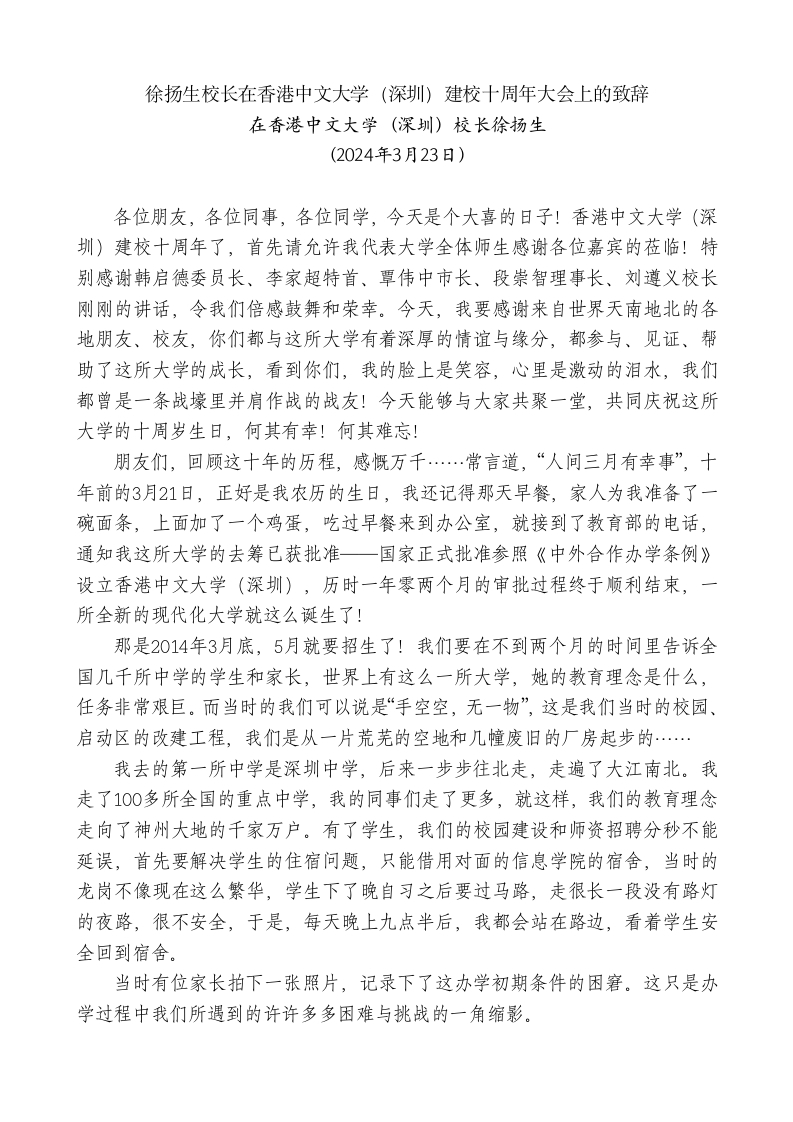 徐扬生校长在香港中文大学（深圳）建校十周年大会上的致辞

在香港中文大学（深圳）校长徐扬生

（2024年3月23日）

各位朋友，各位同事，各位同学，今天是个大喜的日子！香港中文大学（深圳）建校十周年了，首先请允许我代表大学全体师生感谢各位嘉宾的莅临！特别感谢韩启德委员长、李家超特首、覃伟中市长、段崇智理事长、刘遵义校长刚刚的讲话，令我们倍感鼓舞和荣幸。今天，我要感谢来自世界天南地北的各地朋友、校友，你们都与这所大学有着深厚的情谊与缘分，都参与、见证、帮助了这所大学的成长，看到你们，我的脸上是笑容，心里是激动的泪水，我们都曾是一条战壕里并肩作战的战友！今天能够与大家共聚一堂，共同庆祝这所大学的十周岁生日，何其有幸！何其难忘！

朋友们，回顾这十年的历程，感慨万千……常言道，“人间三月有幸事”，十年前的3月21日，正好是我农历的生日，我还记得那天早餐，家人为我准备了一碗面条，上面加了一个鸡蛋，吃过早餐来到办公室，就接到了教育部的电话，通知我这所大学的去筹已获批准——国家正式批准参照《中外合作办学条例》设立香港中文大学（深圳），历时一年零两个月的审批过程终于顺利结束，一所全新的现代化大学就这么诞生了！

那是2014年3月底，5月就要招生了！我们要在不到两个月的时间里告诉全国几千所中学的学生和家长，世界上有这么一所大学，她的教育理念是什么，任务非常艰巨。而当时的我们可以说是“手空空，无一物”，这是我们当时的校园、启动区的改建工程，我们是从一片荒芜的空地和几幢废旧的厂房起步的……

我去的第一所中学是深圳中学，后来一步步往北走，走遍了大江南北。我走了100多所全国的重点中学，我的同事们走了更多，就这样，我们的教育理念走向了神州大地的千家万户。有了学生，我们的校园建设和师资招聘分秒不能延误，首先要解决学生的住宿问题，只能借用对面的信息学院的宿舍，当时的龙岗不像现在这么繁华，学生下了晚自习之后要过马路，走很长一段没有路灯的夜路，很不安全，于是，每天晚上九点半后，我都会站在路边，看着学生安全回到宿舍。

当时有位家长拍下一张照片，记录下了这办学初期条件的困窘。这只是办学过程中我们所遇到的许许多多困难与挑战的一角缩影。